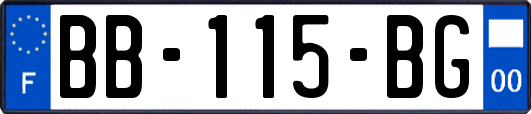 F
BB-115-BG
00